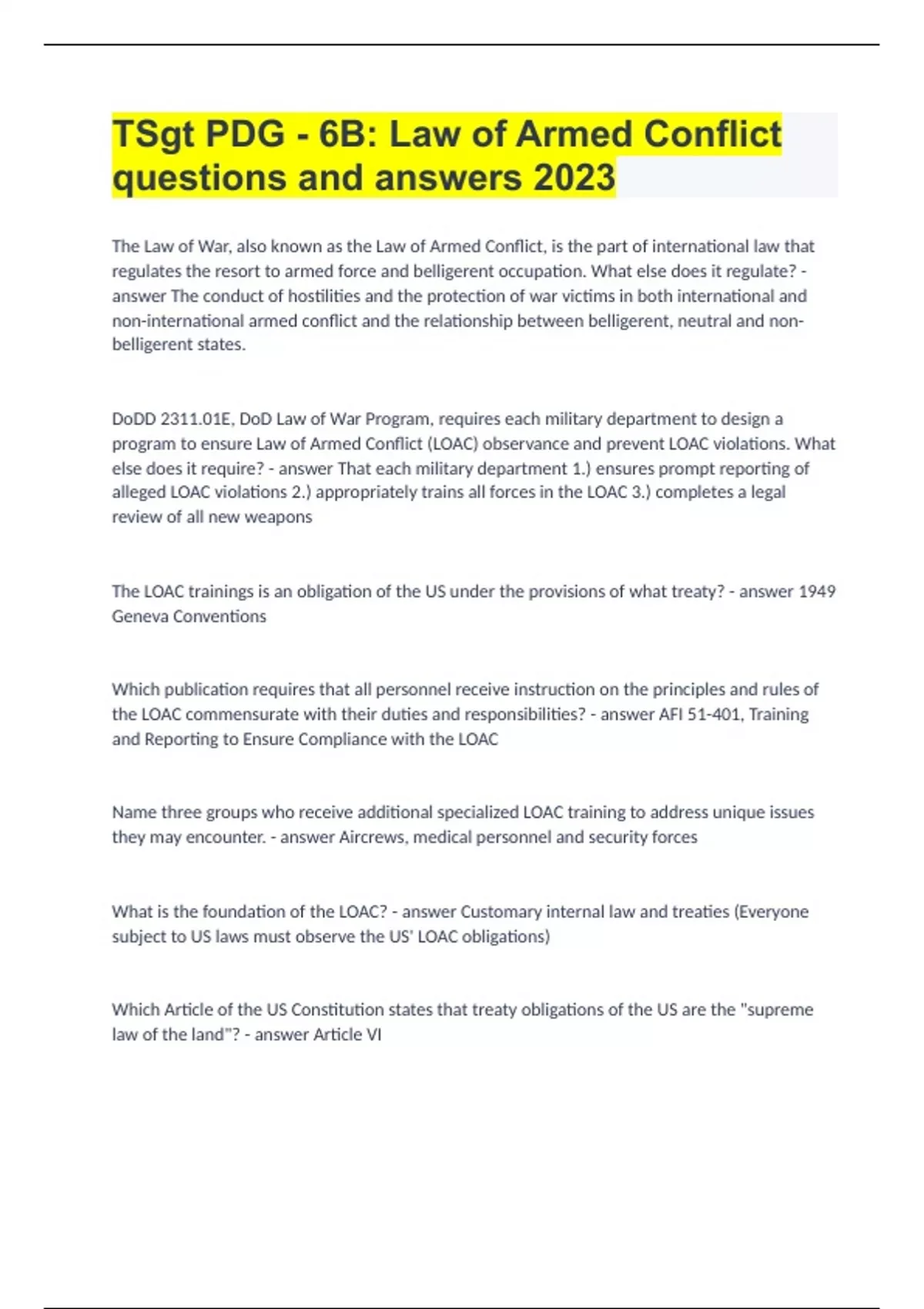 TSgt PDG - 6B: Law of Armed Conflict questions and answers 2023

The Law of War, also known as the Law of Armed Conflict, is the part of international law that regulates the resort to armed force and belligerent occupation. What else does it regulate? - answer The conduct of hostilities and the protection of war victims in both international and non-international armed conflict and the relationship between belligerent, neutral and non-belligerent states.

DoDD 2311.01E, DoD Law of War Program, requires each military department to design a program to ensure Law of Armed Conflict (LOAC) observance and prevent LOAC violations. What else does it require? - answer That each military department 1.) ensures prompt reporting of alleged LOAC violations 2.) appropriately trains all forces in the LOAC 3.) completes a legal review of all new weapons

The LOAC trainings is an obligation of the US under the provisions of what treaty? - answer 1949 Geneva Conventions

Which publication requires that all personnel receive instruction on the principles and rules of the LOAC commensurate with their duties and responsibilities? - answer AFI 51-401, Training and Reporting to Ensure Compliance with the LOAC

Name three groups who receive additional specialized LOAC training to address unique issues they may encounter. - answer Aircrews, medical personnel and security forces

What is the foundation of the LOAC? - answer Customary internal law and treaties (Everyone subject to US laws must observe the US' LOAC obligations)

Which Article of the US Constitution states that treaty obligations of the US are the "supreme law of the land"? - answer Article VI